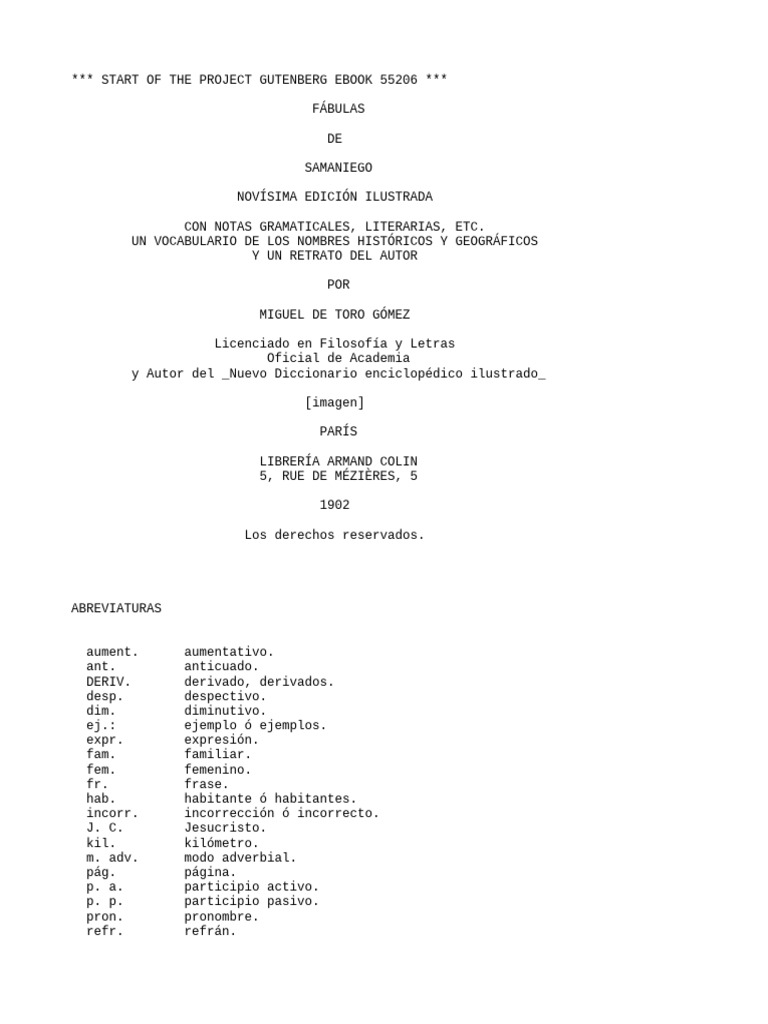 *** START OF THE PROJECT GUTENBERG EBOOK 55206 ***

FÁBULAS

DE

SAMANIEGO

NOVÍSIMA EDICIÓN ILUSTRADA

CON NOTAS GRAMATICALES, LITERARIAS, ETC.
UN VOCABULARIO DE LOS NOMBRES HISTÓRICOS Y GEOGRÁFICOS
Y UN RETRATO DEL AUTOR

POR

MIGUEL DE TORO GÓMEZ

Licenciado en Filosofía y Letras
Oficial de Academia
y Autor del _Nuevo Diccionario enciclopédico ilustrado_

[imagen]

PARÍS

LIBRERÍA ARMAND COLIN
5, RUE DE MÉZIÈRES, 5

1902

Los derechos reservados.

ABREVIATURAS

| | |
|---|---|
| aument. | aumentativo. |
| ant. | anticuado. |
| DERIV. | derivado, derivados. |
| desp. | despectivo. |
| dim. | diminutivo. |
| ej.: | ejemplo ó ejemplos. |
| expr. | expresión. |
| fam. | familiar. |
| fem. | femenino. |
| fr. | frase. |
| hab. | habitante ó habitantes. |
| incorr. | incorrección ó incorrecto. |
| J. C. | Jesucristo. |
| kil. | kilómetro. |
| m. adv. | modo adverbial. |
| pág. | página. |
| p. a. | participio activo. |
| p. p. | participio pasivo. |
| pron. | pronombre. |
| refr. | refrán. |